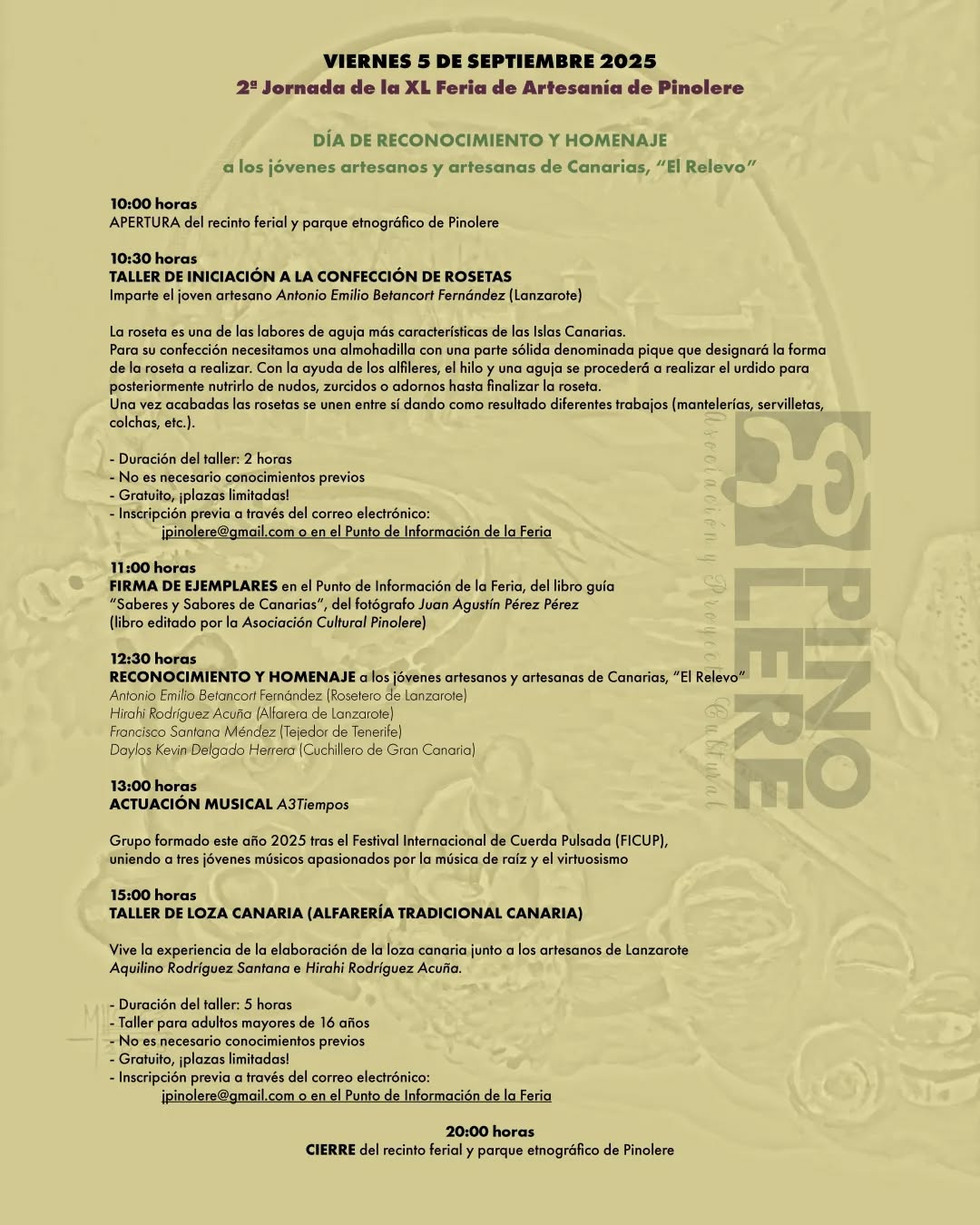 VIERNES 5 DE SEPTIEMBRE 2025
2ª Jornada de la XL Feria de Artesanía de Pinolere

DÍA DE RECONOCIMIENTO Y HOMENAJE
a los jóvenes artesanos y artesanas de Canarias, "El Relevo"

10:00 horas
APERTURA del recinto ferial y parque etnográfico de Pinolere

10:30 horas
TALLER DE INICIACIÓN A LA CONFECCIÓN DE ROSETAS
Imparte el joven artesano Antonio Emilio Betancort Fernández (Lanzarote)

La roseta es una de las labores de aguja más características de las Islas Canarias.
Para su confección necesitamos una almohadilla con una parte sólida denominada pique que designará la forma de la roseta a realizar. Con la ayuda de los alfileres, el hilo y una aguja se procederá a realizar el urdido para posteriormente nutrirlo de nudos, zurcidos o adornos hasta finalizar la roseta.
Una vez acabadas las rosetas se unen entre sí dando como resultado diferentes trabajos (mantelerías, servilletas, colchas, etc.).

- Duración del taller: 2 horas
- No es necesario conocimientos previos
- Gratuito, ¡plazas limitadas!
- Inscripción previa a través del correo electrónico:
jpinolere@gmail.com o en el Punto de Información de la Feria

11:00 horas
FIRMA DE EJEMPLARES en el Punto de Información de la Feria, del libro guía "Saberes y Sabores de Canarias", del fotógrafo Juan Agustín Pérez Pérez
(libro editado por la Asociación Cultural Pinolere)

12:30 horas
RECONOCIMIENTO Y HOMENAJE a los jóvenes artesanos y artesanas de Canarias, "El Relevo"
Antonio Emilio Betancort Fernández (Rosetero de Lanzarote)
Hirahi Rodríguez Acuña (Alfarera de Lanzarote)
Francisco Santana Méndez (Tejedor de Tenerife)
Daylos Kevin Delgado Herrera (Cuchillero de Gran Canaria)

13:00 horas
ACTUACIÓN MUSICAL A3Tiempos

Grupo formado este año 2025 tras el Festival Internacional de Cuerda Pulsada (FICUP), uniendo a tres jóvenes músicos apasionados por la música de raíz y el virtuosismo

15:00 horas
TALLER DE LOZA CANARIA (ALFARERÍA TRADICIONAL CANARIA)

Vive la experiencia de la elaboración de la loza canaria junto a los artesanos de Lanzarote Aquilino Rodríguez Santana e Hirahi Rodríguez Acuña.

- Duración del taller: 5 horas
- Taller para adultos mayores de 16 años
- No es necesario conocimientos previos
- Gratuito, ¡plazas limitadas!
- Inscripción previa a través del correo electrónico:
jpinolere@gmail.com o en el Punto de Información de la Feria

20:00 horas
CIERRE del recinto ferial y parque etnográfico de Pinolere

PINOLERE
Asociación y Proyecto Cultural